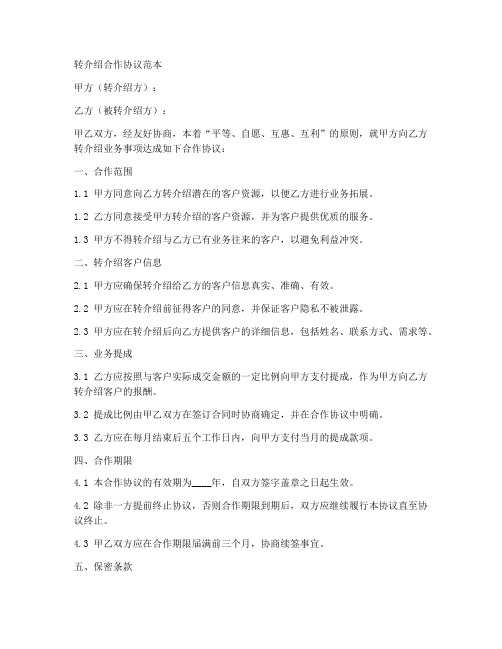 转介绍合作协议范本

甲方（转介绍方）：

乙方（被转介绍方）：

甲乙双方，经友好协商，本着“平等、自愿、互惠、互利”的原则，就甲方向乙方转介绍业务事项达成如下合作协议：

一、合作范围

1.1 甲方同意向乙方转介绍潜在的客户资源，以便乙方进行业务拓展。

1.2 乙方同意接受甲方转介绍的客户资源，并为客户提供优质的服务。

1.3 甲方不得转介绍与乙方已有业务往来的客户，以避免利益冲突。

二、转介绍客户信息

2.1 甲方应确保转介绍给乙方的客户信息真实、准确、有效。

2.2 甲方应在转介绍前征得客户的同意，并保证客户隐私不被泄露。

2.3 甲方应在转介绍后向乙方提供客户的详细信息，包括姓名、联系方式、需求等。

三、业务提成

3.1 乙方应按照与客户实际成交金额的一定比例向甲方支付提成，作为甲方向乙方转介绍客户的报酬。

3.2 提成比例由甲乙双方在签订合同时协商确定，并在合作协议中明确。

3.3 乙方应在每月结束后五个工作日内，向甲方支付当月的提成款项。

四、合作期限

4.1 本合作协议的有效期为____年，自双方签字盖章之日起生效。

4.2 除非一方提前终止协议，否则合作期限到期后，双方应继续履行本协议直至协议终止。

4.3 甲乙双方应在合作期限届满前三个月，协商续签事宜。

五、保密条款